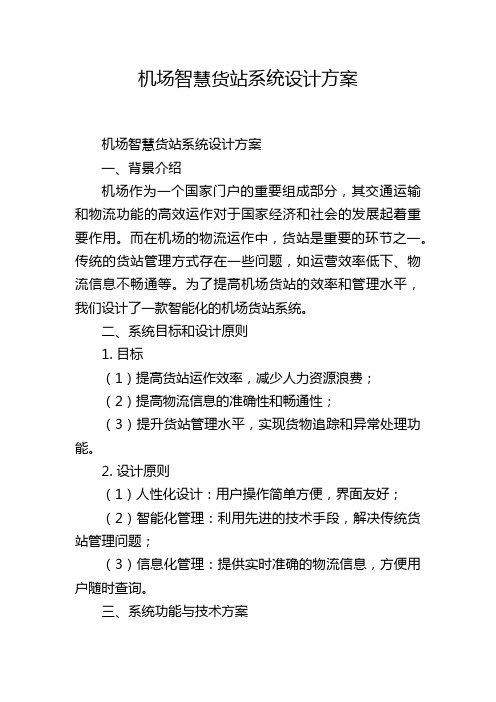 机场智慧货站系统设计方案

机场智慧货站系统设计方案

一、背景介绍

机场作为一个国家门户的重要组成部分，其交通运输和物流功能的高效运作对于国家经济和社会的发展起着重要作用。而在机场的物流运作中，货站是重要的环节之一。传统的货站管理方式存在一些问题，如运营效率低下、物流信息不畅通等。为了提高机场货站的效率和管理水平，我们设计了一款智能化的机场货站系统。

二、系统目标和设计原则

1. 目标

（1）提高货站运作效率，减少人力资源浪费；

（2）提高物流信息的准确性和畅通性；

（3）提升货站管理水平，实现货物追踪和异常处理功能。

2. 设计原则

（1）人性化设计：用户操作简单方便，界面友好；

（2）智能化管理：利用先进的技术手段，解决传统货站管理问题；

（3）信息化管理：提供实时准确的物流信息，方便用户随时查询。

三、系统功能与技术方案